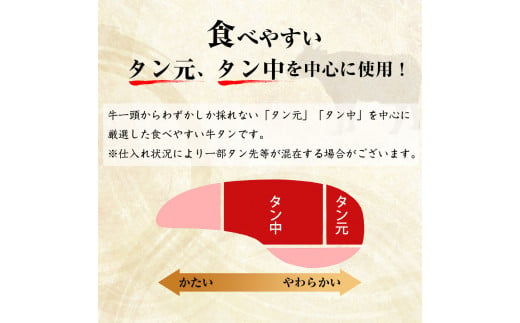 食べやすい
タン元、タン中を中心に使用！

牛一頭からわずかしか採れない「タン元」「タン中」を中心に厳選した食べやすい牛タンです。
※仕入れ状況により一部タン先等が混在する場合がございます。

タン中
タン元

かたい
やわらかい